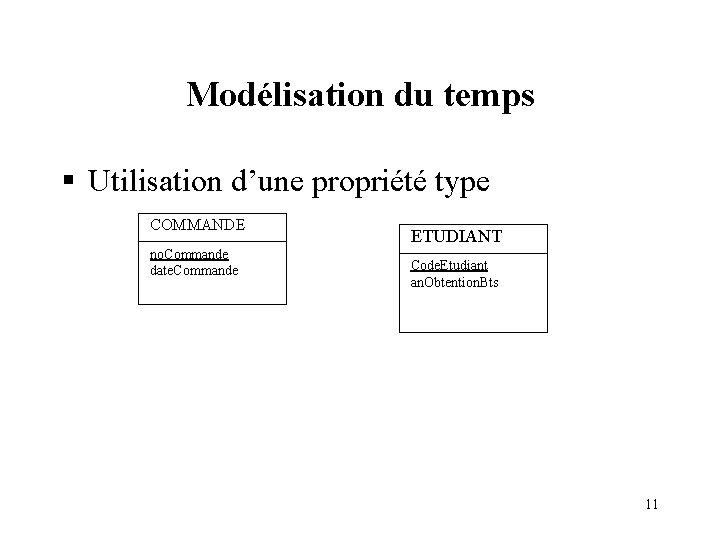 Modélisation du temps

▪ Utilisation d'une propriété type

COMMANDE

noCommande
dateCommande

ETUDIANT

CodeEtudiant
anObtentionBts

11